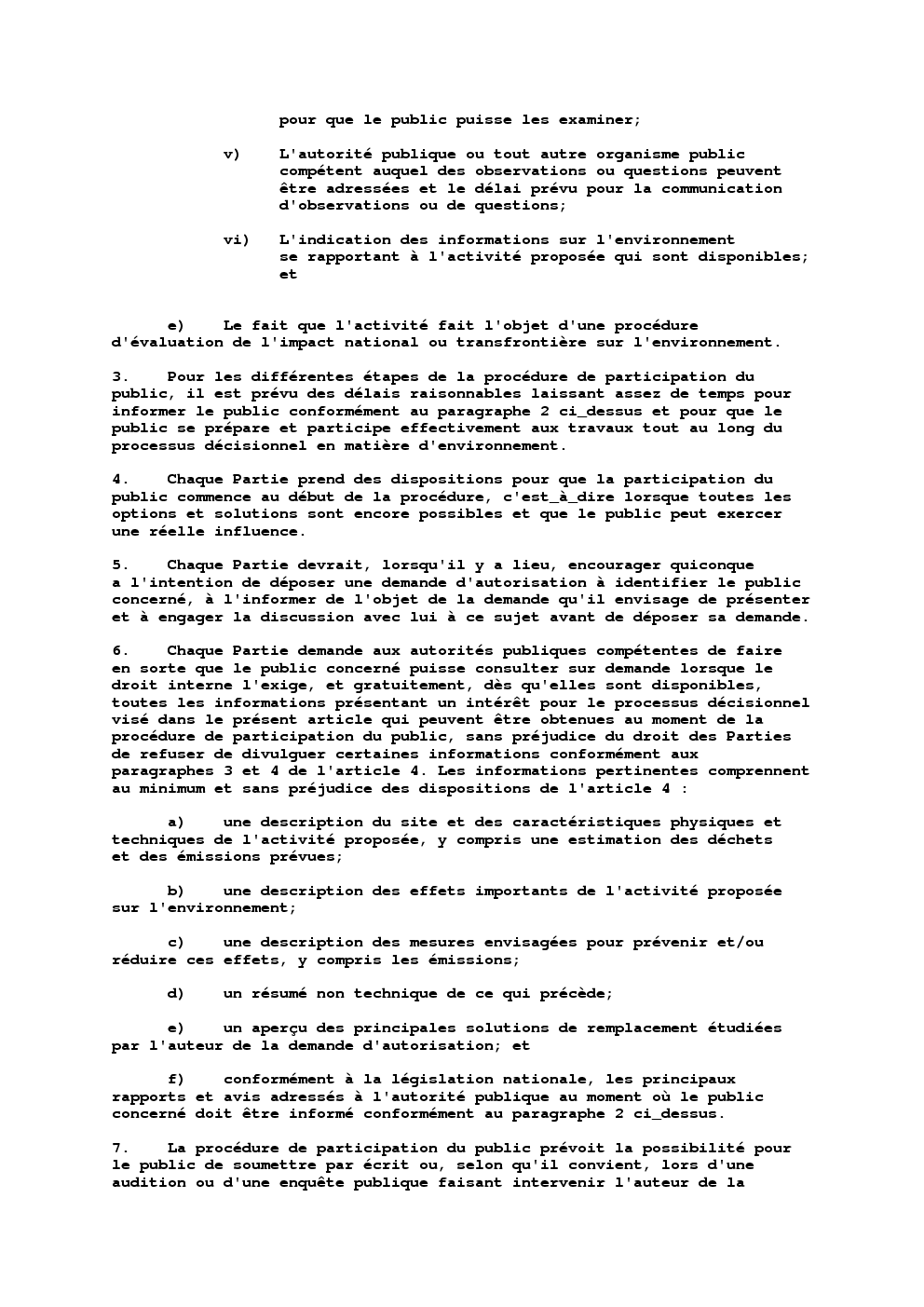 pour que le public puisse les examiner;

v) L'autorité publique ou tout autre organisme public compétent auquel des observations ou questions peuvent être adressées et le délai prévu pour la communication d'observations ou de questions;

vi) L'indication des informations sur l'environnement se rapportant à l'activité proposée qui sont disponibles; et

e) Le fait que l'activité fait l'objet d'une procédure d'évaluation de l'impact national ou transfrontière sur l'environnement.

3. Pour les différentes étapes de la procédure de participation du public, il est prévu des délais raisonnables laissant assez de temps pour informer le public conformément au paragraphe 2 ci_dessus et pour que le public se prépare et participe effectivement aux travaux tout au long du processus décisionnel en matière d'environnement.

4. Chaque Partie prend des dispositions pour que la participation du public commence au début de la procédure, c'est_à_dire lorsque toutes les options et solutions sont encore possibles et que le public peut exercer une réelle influence.

5. Chaque Partie devrait, lorsqu'il y a lieu, encourager quiconque a l'intention de déposer une demande d'autorisation à identifier le public concerné, à l'informer de l'objet de la demande qu'il envisage de présenter et à engager la discussion avec lui à ce sujet avant de déposer sa demande.

6. Chaque Partie demande aux autorités publiques compétentes de faire en sorte que le public concerné puisse consulter sur demande lorsque le droit interne l'exige, et gratuitement, dès qu'elles sont disponibles, toutes les informations présentant un intérêt pour le processus décisionnel visé dans le présent article qui peuvent être obtenues au moment de la procédure de participation du public, sans préjudice du droit des Parties de refuser de divulguer certaines informations conformément aux paragraphes 3 et 4 de l'article 4. Les informations pertinentes comprennent au minimum et sans préjudice des dispositions de l'article 4 :

a) une description du site et des caractéristiques physiques et techniques de l'activité proposée, y compris une estimation des déchets et des émissions prévues;

b) une description des effets importants de l'activité proposée sur l'environnement;

c) une description des mesures envisagées pour prévenir et/ou réduire ces effets, y compris les émissions;

d) un résumé non technique de ce qui précède;

e) un aperçu des principales solutions de remplacement étudiées par l'auteur de la demande d'autorisation; et

f) conformément à la législation nationale, les principaux rapports et avis adressés à l'autorité publique au moment où le public concerné doit être informé conformément au paragraphe 2 ci_dessus.

7. La procédure de participation du public prévoit la possibilité pour le public de soumettre par écrit ou, selon qu'il convient, lors d'une audition ou d'une enquête publique faisant intervenir l'auteur de la